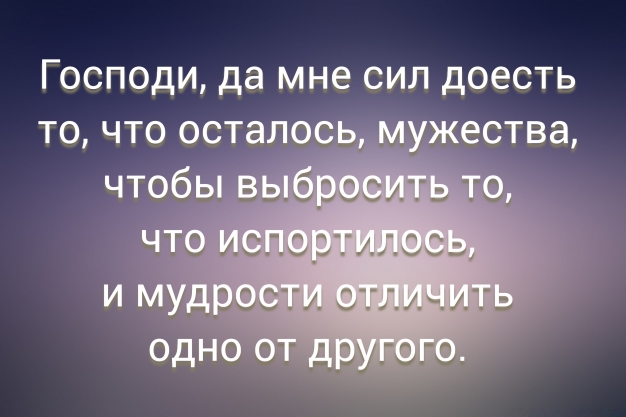 Господи, да мне сил доесть то, что осталось, мужества, чтобы выбросить то, что испортилось, и мудрости отличить одно от другого.